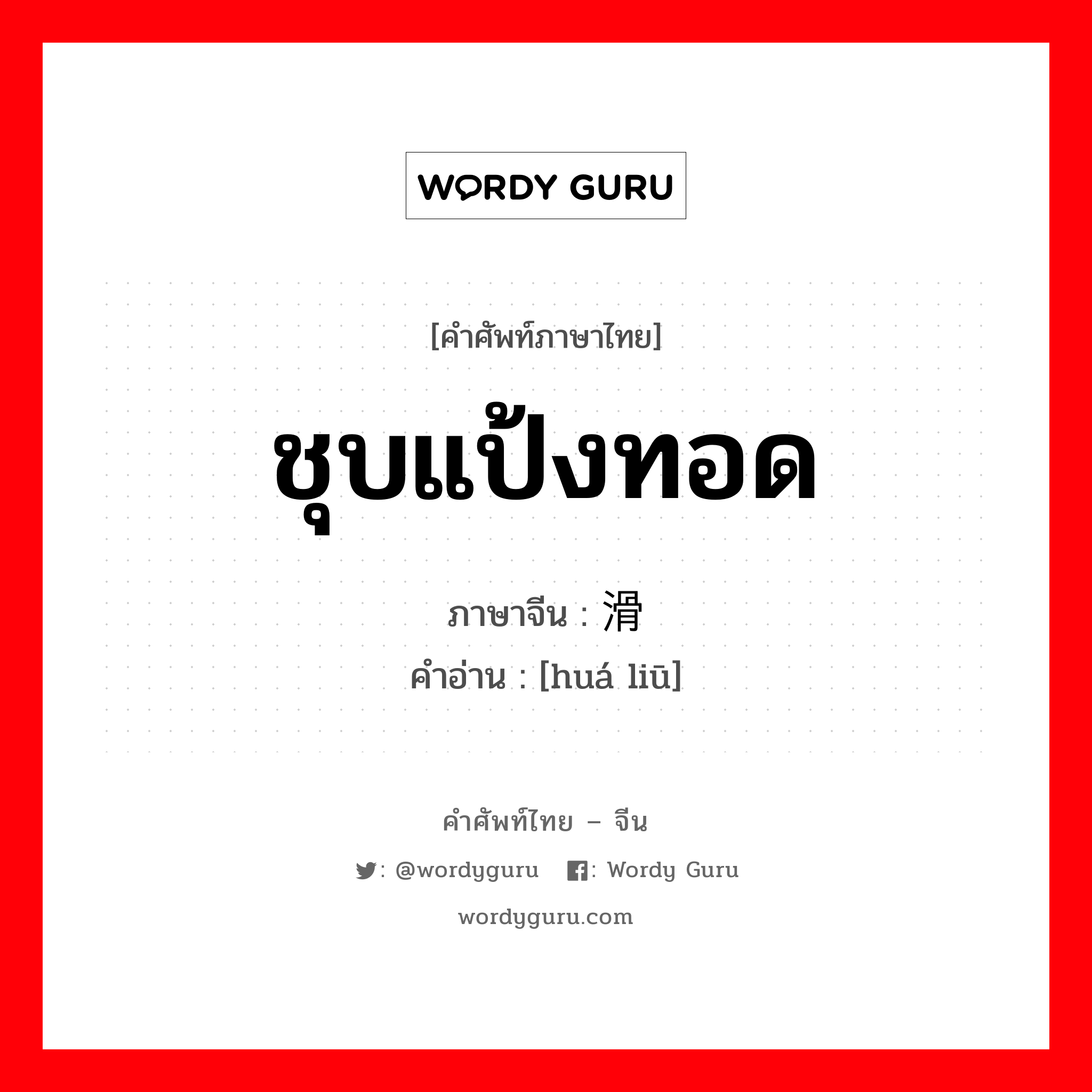 WORDY GURU

[คำศัพท์ภาษาไทย]

ชุบแป้งทอด

ภาษาจีน : 滑

คำอ่าน : [huá liū]

คำศัพท์ไทย – จีน

: @wordyguru : Wordy Guru

wordyguru.com